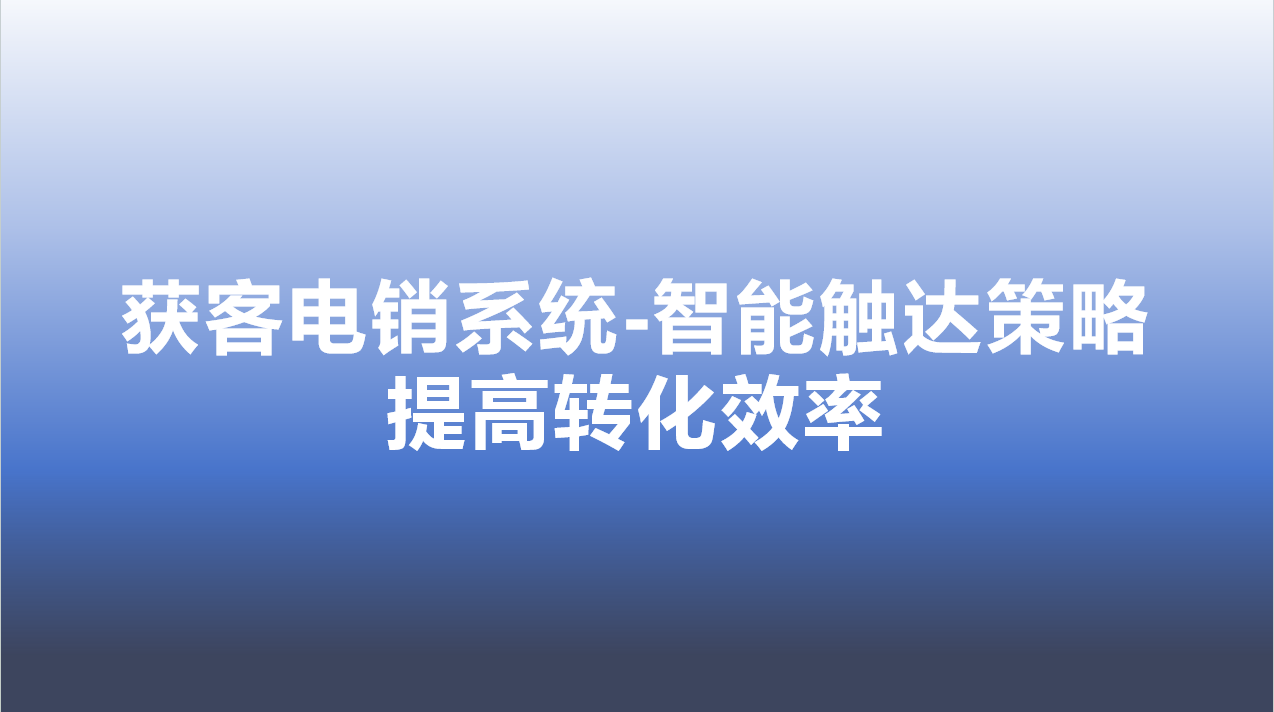 获客电销系统-智能触达策略提高转化效率